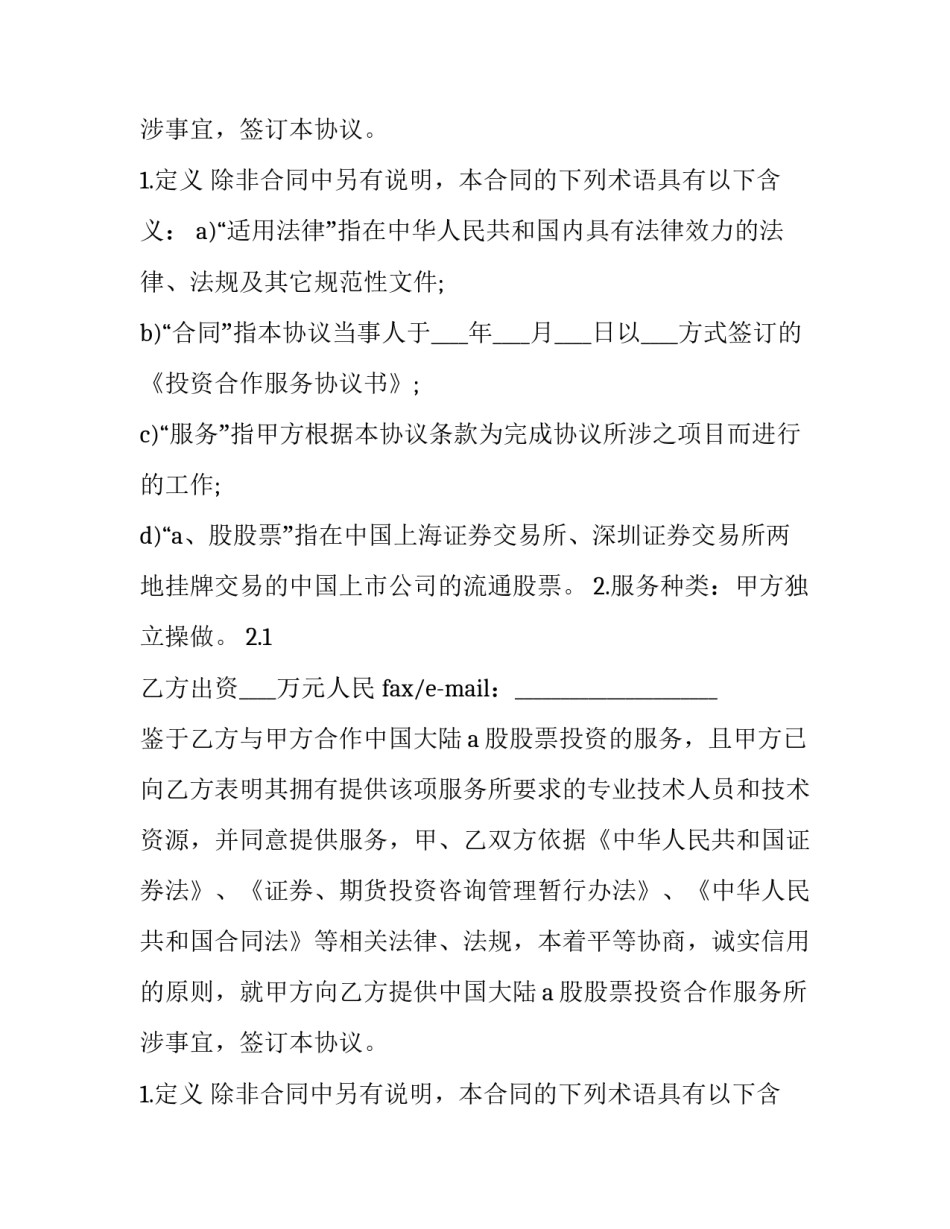 涉事宜，签订本协议。

1.定义 除非合同中另有说明，本合同的下列术语具有以下含义： a)“适用法律”指在中华人民共和国内具有法律效力的法律、法规及其它规范性文件;

b)“合同”指本协议当事人于____年____月____日以____方式签订的《投资合作服务协议书》;

c)“服务”指甲方根据本协议条款为完成协议所涉之项目而进行的工作;

d)“a、股股票”指在中国上海证券交易所、深圳证券交易所两地挂牌交易的中国上市公司的流通股票。 2.服务种类：甲方独立操做。 2.1

乙方出资____万元人民 fax/e-mail：____

鉴于乙方与甲方合作中国大陆a股股票投资的服务，且甲方已向乙方表明其拥有提供该项服务所要求的专业技术人员和技术资源，并同意提供服务，甲、乙双方依据《中华人民共和国证券法》、《证券、期货投资咨询管理暂行办法》、《中华人民共和国合同法》等相关法律、法规，本着平等协商，诚实信用的原则，就甲方向乙方提供中国大陆a股股票投资合作服务所涉事宜，签订本协议。

1.定义 除非合同中另有说明，本合同的下列术语具有以下含